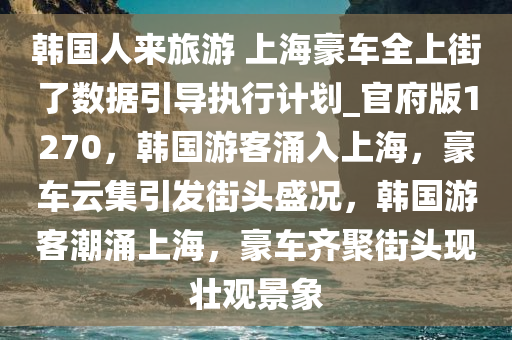 韩国人来旅游 上海豪车全上街了数据引导执行计划_官府版1270，韩国游客涌入上海，豪车云集引发街头盛况，韩国游客潮涌上海，豪车齐聚街头现壮观景象